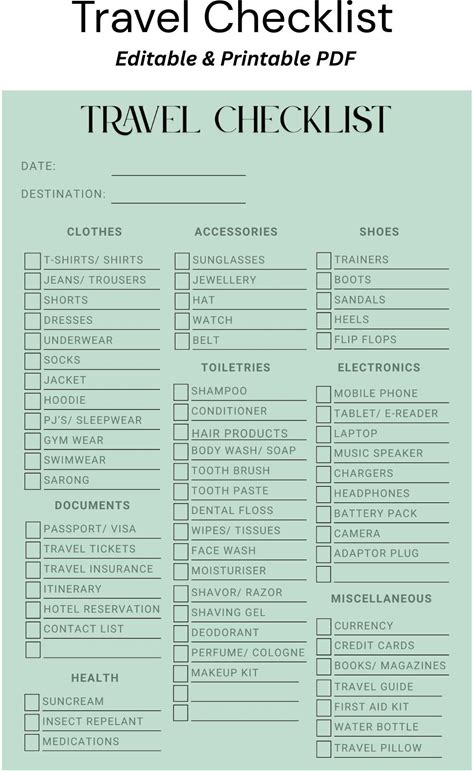 Travel Checklist

Editable & Printable PDF

TRAVEL CHECKLIST

DATE:

DESTINATION:

CLOTHES

T-SHIRTS/ SHIRTS
JEANS/ TROUSERS
SHORTS
DRESSES
UNDERWEAR
SOCKS
JACKET
HOODIE
PJ'S/ SLEEPWEAR
GYM WEAR
SWIMWEAR
SARONG

DOCUMENTS

PASSPORT/ VISA
TRAVEL TICKETS
TRAVEL INSURANCE
ITINERARY
HOTEL RESERVATION
CONTACT LIST

HEALTH

SUNCREAM
INSECT REPELANT
MEDICATIONS

ACCESSORIES

SUNGLASSES
JEWELLERY
HAT
WATCH
BELT

TOILETRIES

SHAMPOO
CONDITIONER
HAIR PRODUCTS
BODY WASH/ SOAP
TOOTH BRUSH
TOOTH PASTE
DENTAL FLOSS
WIPES/ TISSUES
FACE WASH
MOISTURISER
SHAVOR/ RAZOR
SHAVING GEL
DEODORANT
PERFUME/ COLOGNE
MAKEUP KIT

SHOES

TRAINERS
BOOTS
SANDALS
HEELS
FLIP FLOPS

ELECTRONICS

MOBILE PHONE
TABLET/ E-READER
LAPTOP
MUSIC SPEAKER
CHARGERS
HEADPHONES
BATTERY PACK
CAMERA
ADAPTOR PLUG

MISCELLANEOUS

CURRENCY
CREDIT CARDS
BOOKS/ MAGAZINES
TRAVEL GUIDE
FIRST AID KIT
WATER BOTTLE
TRAVEL PILLOW